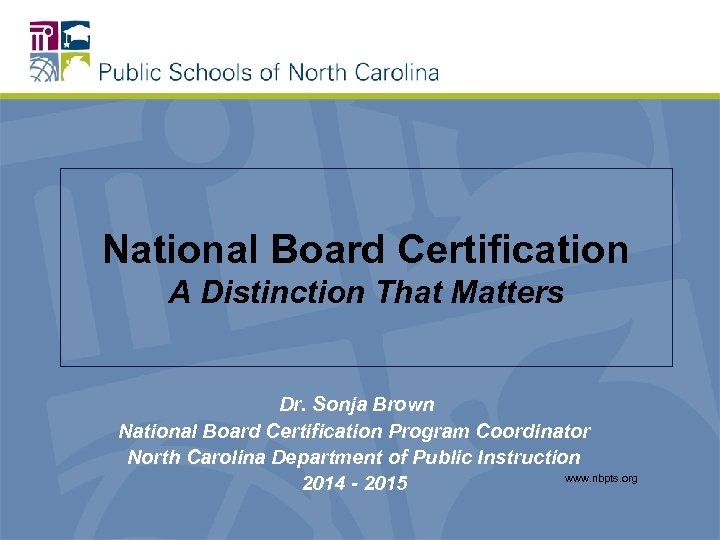 Public Schools of North Carolina

National Board Certification
A Distinction That Matters

Dr. Sonja Brown
National Board Certification Program Coordinator
North Carolina Department of Public Instruction
2014 - 2015

www.nbpts.org